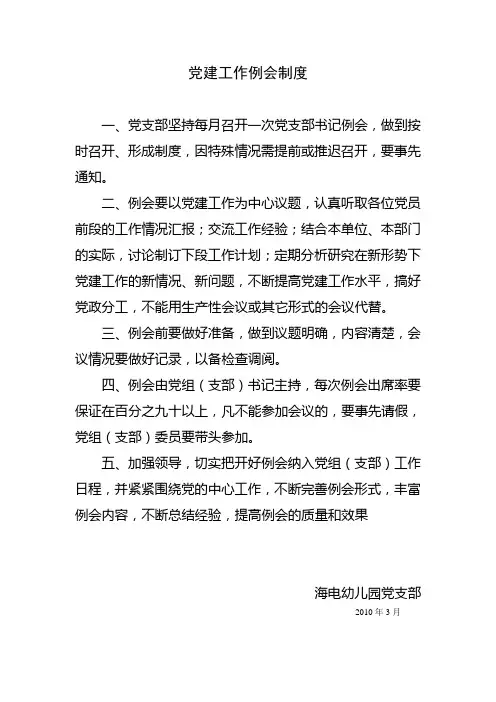 党建工作例会制度

一、党支部坚持每月召开一次党支部书记例会，做到按时召开、形成制度，因特殊情况需提前或推迟召开，要事先通知。

二、例会要以党建工作为中心议题，认真听取各位党员前段的工作情况汇报；交流工作经验；结合本单位、本部门的实际，讨论制订下段工作计划；定期分析研究在新形势下党建工作的新情况、新问题，不断提高党建工作水平，搞好党政分工，不能用生产性会议或其它形式的会议代替。

三、例会前要做好准备，做到议题明确，内容清楚，会议情况要做好记录，以备检查调阅。

四、例会由党组（支部）书记主持，每次例会出席率要保证在百分之九十以上，凡不能参加会议的，要事先请假，党组（支部）委员要带头参加。

五、加强领导，切实把开好例会纳入党组（支部）工作日程，并紧紧围绕党的中心工作，不断完善例会形式，丰富例会内容，不断总结经验，提高例会的质量和效果

海电幼儿园党支部
2010 年 3 月